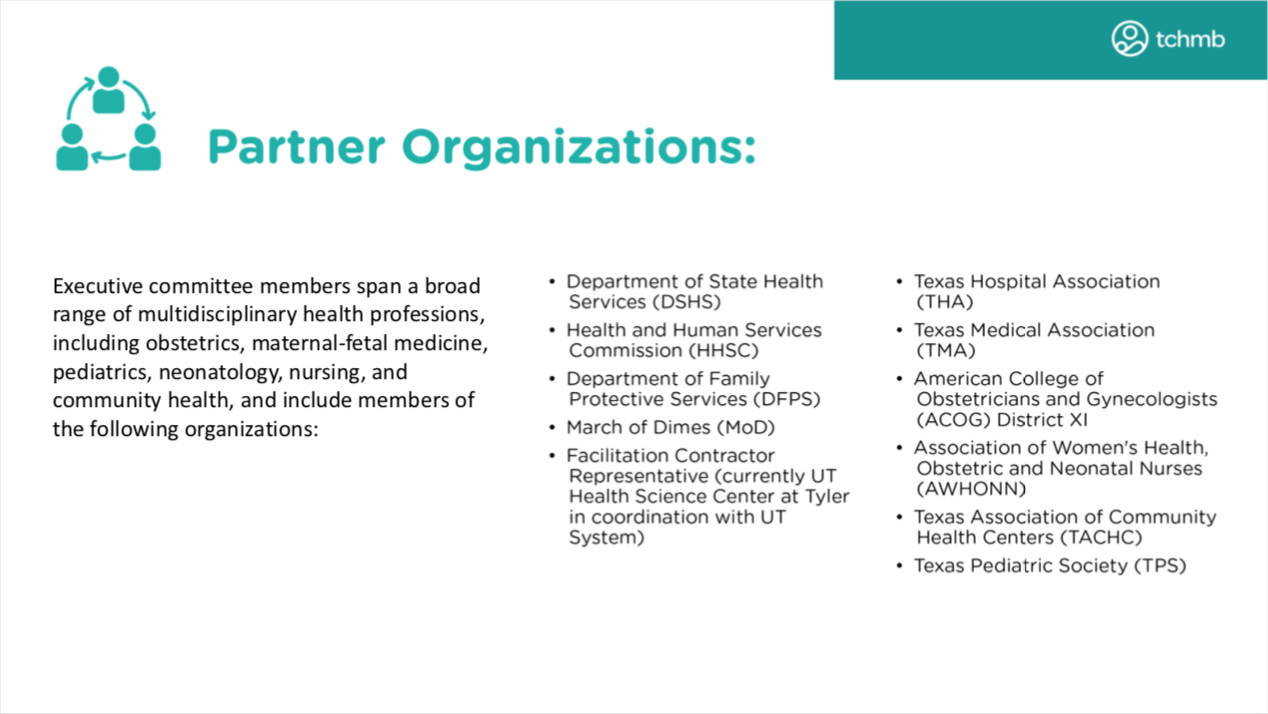 tchmb

Partner Organizations:

Executive committee members span a broad range of multidisciplinary health professions, including obstetrics, maternal-fetal medicine, pediatrics, neonatology, nursing, and community health, and include members of the following organizations:

• Department of State Health Services (DSHS)
• Health and Human Services Commission (HHSC)
• Department of Family Protective Services (DFPS)
• March of Dimes (MoD)
• Facilitation Contractor Representative (currently UT Health Science Center at Tyler in coordination with UT System)

• Texas Hospital Association (THA)
• Texas Medical Association (TMA)
• American College of Obstetricians and Gynecologists (ACOG) District XI
• Association of Women's Health, Obstetric and Neonatal Nurses (AWHONN)
• Texas Association of Community Health Centers (TACHC)
• Texas Pediatric Society (TPS)